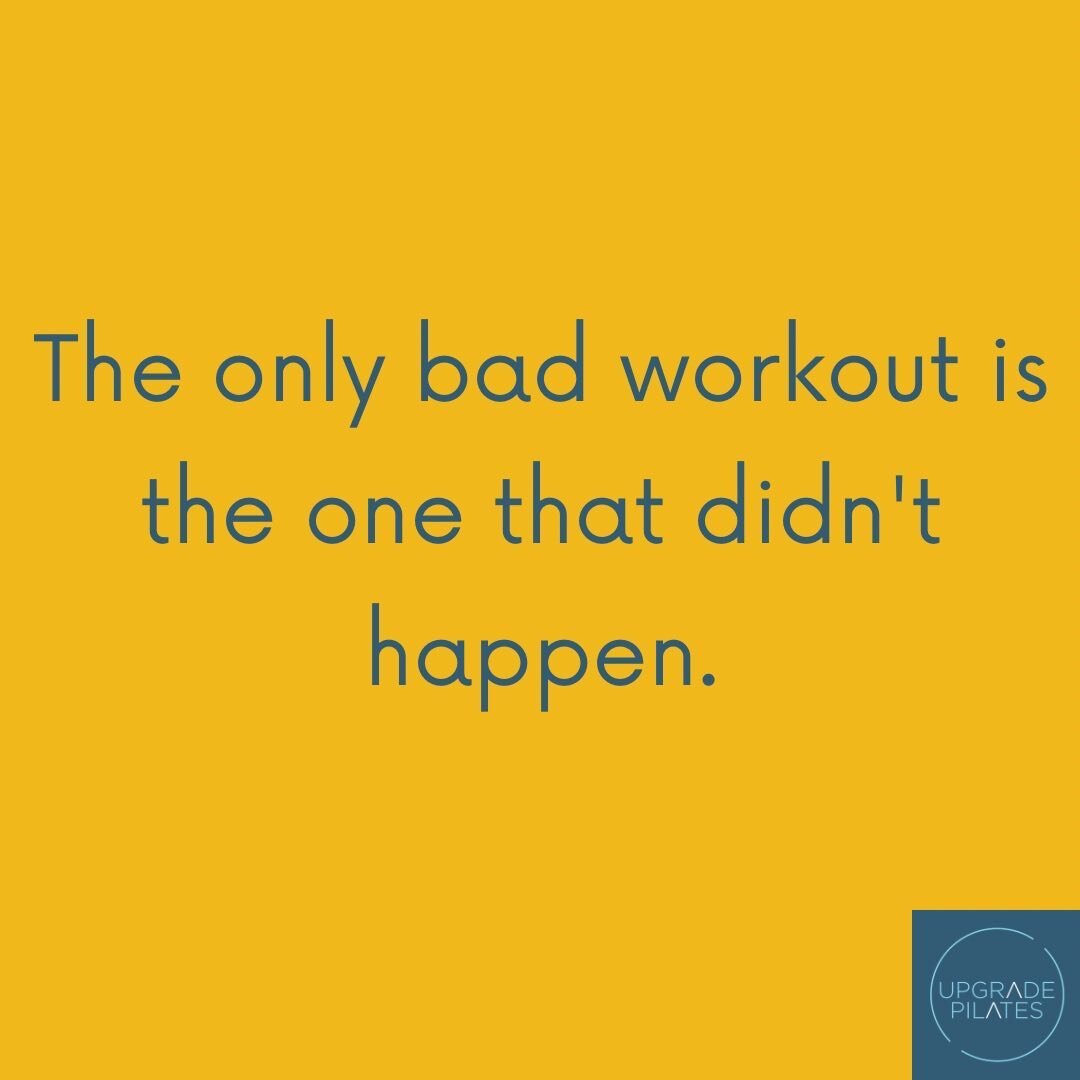 The only bad workout is the one that didn't happen.

UPGRADE
PILATES